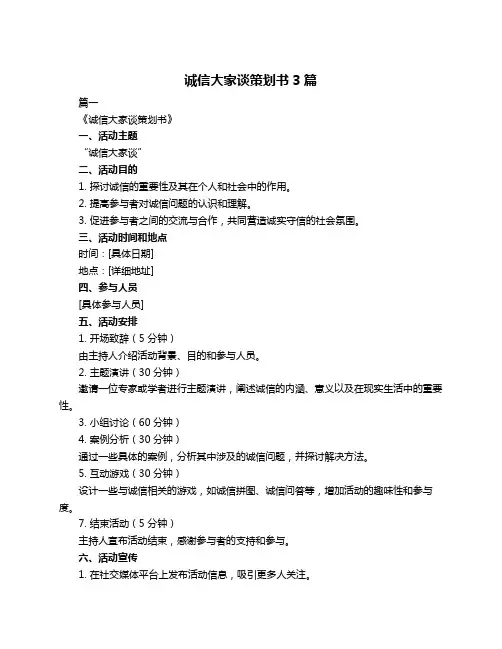 诚信大家谈策划书 3 篇

篇一

《诚信大家谈策划书》

一、活动主题

“诚信大家谈”

二、活动目的

1. 探讨诚信的重要性及其在个人和社会中的作用。

2. 提高参与者对诚信问题的认识和理解。

3. 促进参与者之间的交流与合作，共同营造诚实守信的社会氛围。

三、活动时间和地点

时间：[具体日期]

地点：[详细地址]

四、参与人员

[具体参与人员]

五、活动安排

1. 开场致辞（5 分钟）

由主持人介绍活动背景、目的和参与人员。

2. 主题演讲（30 分钟）

邀请一位专家或学者进行主题演讲，阐述诚信的内涵、意义以及在现实生活中的重要性。

3. 小组讨论（60 分钟）

4. 案例分析（30 分钟）

通过一些具体的案例，分析其中涉及的诚信问题，并探讨解决方法。

5. 互动游戏（30 分钟）

设计一些与诚信相关的游戏，如诚信拼图、诚信问答等，增加活动的趣味性和参与度。

7. 结束活动（5 分钟）

主持人宣布活动结束，感谢参与者的支持和参与。

六、活动宣传

1. 在社交媒体平台上发布活动信息，吸引更多人关注。